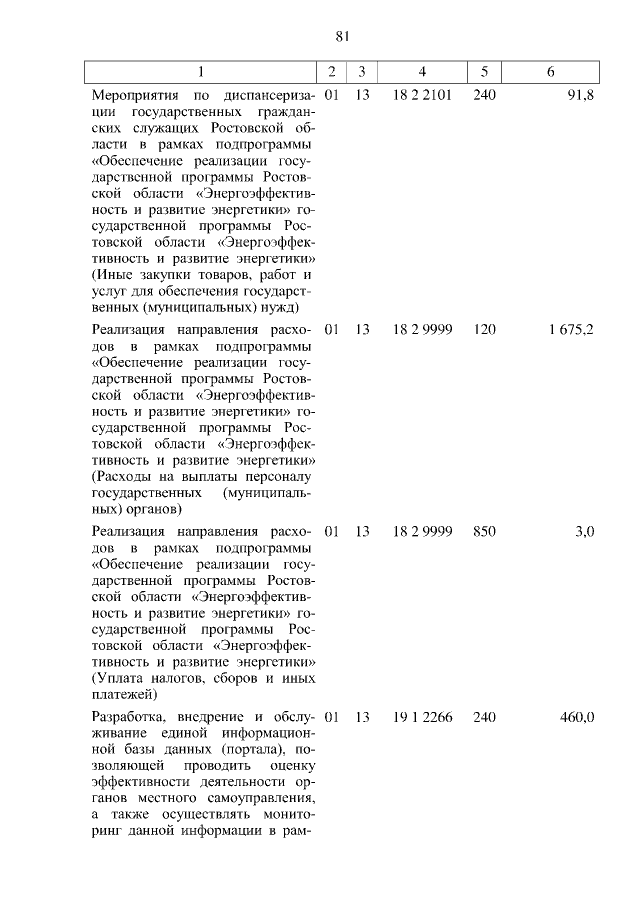 81

| 1 | 2 | 3 | 4 | 5 | 6 |
|---|---|---|---|---|---|
| Мероприятия по диспансеризации государственных гражданских служащих Ростовской области в рамках подпрограммы «Обеспечение реализации государственной программы Ростовской области «Энергоэффективность и развитие энергетики» государственной программы Ростовской области «Энергоэффективность и развитие энергетики» (Иные закупки товаров, работ и услуг для обеспечения государственных (муниципальных) нужд) | 01 | 13 | 18 2 2101 | 240 | 91,8 |
| Реализация направления расходов в рамках подпрограммы «Обеспечение реализации государственной программы Ростовской области «Энергоэффективность и развитие энергетики» государственной программы Ростовской области «Энергоэффективность и развитие энергетики» (Расходы на выплаты персоналу государственных (муниципальных) органов) | 01 | 13 | 18 2 9999 | 120 | 1 675,2 |
| Реализация направления расходов в рамках подпрограммы «Обеспечение реализации государственной программы Ростовской области «Энергоэффективность и развитие энергетики» государственной программы Ростовской области «Энергоэффективность и развитие энергетики» (Уплата налогов, сборов и иных платежей) | 01 | 13 | 18 2 9999 | 850 | 3,0 |
| Разработка, внедрение и обслуживание единой информационной базы данных (портала), позволяющей проводить оценку эффективности деятельности органов местного самоуправления, а также осуществлять мониторинг данной информации в рам- | 01 | 13 | 19 1 2266 | 240 | 460,0 |